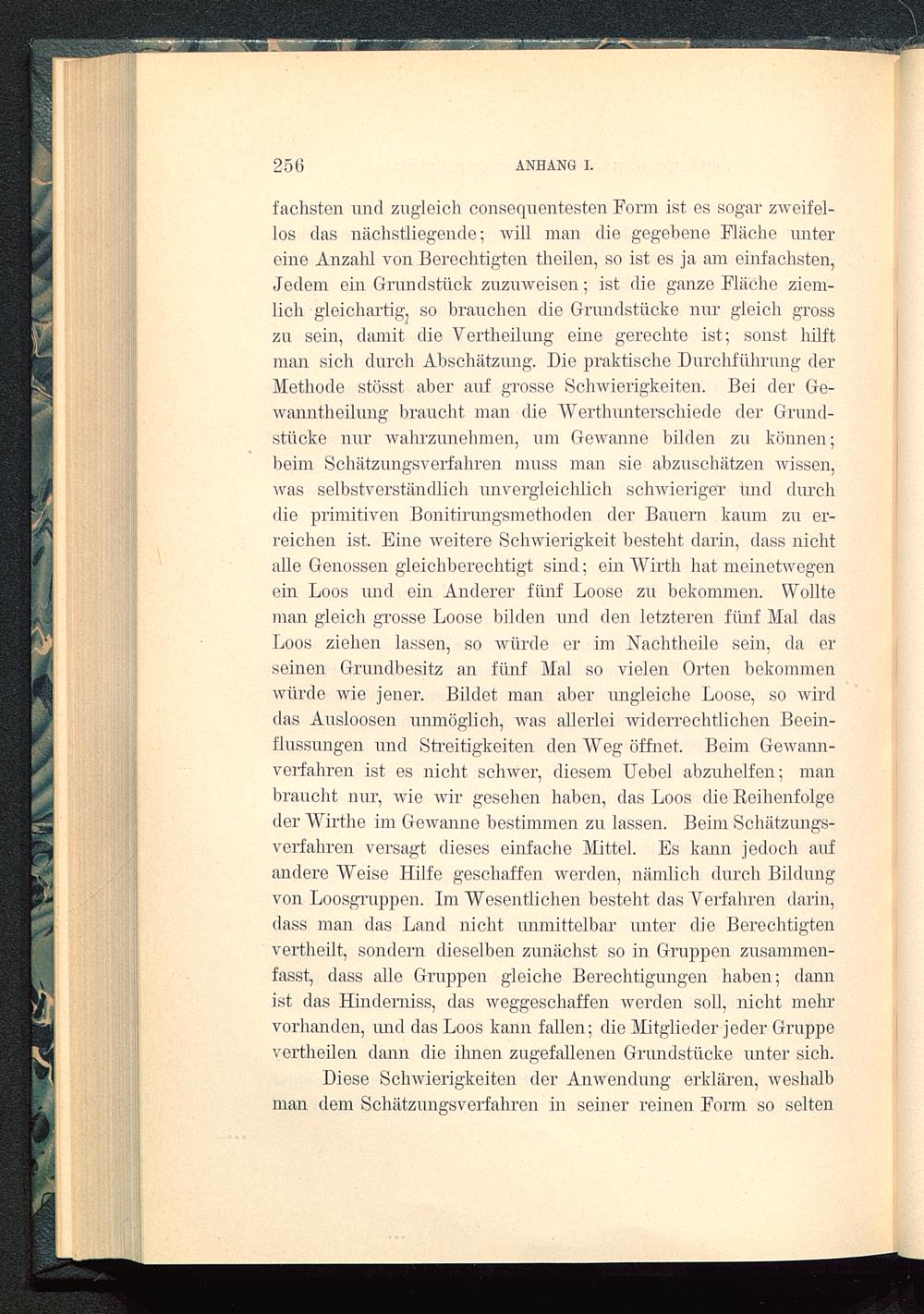 256 ANHANG I.

fachsten und zugleich consequentesten Form ist es sogar zweifellos das nächstliegende; will man die gegebene Fläche unter eine Anzahl von Berechtigten theilen, so ist es ja am einfachsten, Jedem ein Grundstück zuzuweisen; ist die ganze Fläche ziemlich gleichartig, so brauchen die Grundstücke nur gleich gross zu sein, damit die Vertheilung eine gerechte ist; sonst hilft man sich durch Abschätzung. Die praktische Durchführung der Methode stösst aber auf grosse Schwierigkeiten. Bei der Gewanntheilung braucht man die Werthunterschiede der Grundstücke nur wahrzunehmen, um Gewanne bilden zu können; beim Schätzungsverfahren muss man sie abzuschätzen wissen, was selbstverständlich unvergleichlich schwieriger und durch die primitiven Bonitirungsmethoden der Bauern kaum zu erreichen ist. Eine weitere Schwierigkeit besteht darin, dass nicht alle Genossen gleichberechtigt sind; ein Wirth hat meinetwegen ein Loos und ein Anderer fünf Loose zu bekommen. Wollte man gleich grosse Loose bilden und den letzteren fünf Mal das Loos ziehen lassen, so würde er im Nachtheile sein, da er seinen Grundbesitz an fünf Mal so vielen Orten bekommen würde wie jener. Bildet man aber ungleiche Loose, so wird das Ausloosen unmöglich, was allerlei widerrechtlichen Beeinflussungen und Streitigkeiten den Weg öffnet. Beim Gewannverfahren ist es nicht schwer, diesem Uebel abzuhelfen; man braucht nur, wie wir gesehen haben, das Loos die Reihenfolge der Wirthe im Gewanne bestimmen zu lassen. Beim Schätzungsverfahren versagt dieses einfache Mittel. Es kann jedoch auf andere Weise Hilfe geschaffen werden, nämlich durch Bildung von Loosgruppen. Im Wesentlichen besteht das Verfahren darin, dass man das Land nicht unmittelbar unter die Berechtigten vertheilt, sondern dieselben zunächst so in Gruppen zusammenfasst, dass alle Gruppen gleiche Berechtigungen haben; dann ist das Hinderniss, das weggeschaffen werden soll, nicht mehr vorhanden, und das Loos kann fallen; die Mitglieder jeder Gruppe vertheilen dann die ihnen zugefallenen Grundstücke unter sich.

Diese Schwierigkeiten der Anwendung erklären, weshalb man dem Schätzungsverfahren in seiner reinen Form so selten